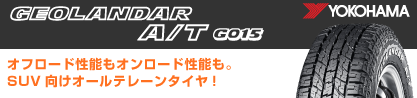 GEOLANDAR
A/T G015

YOKOHAMA

オフロード性能もオンロード性能も。
SUV 向けオールテレーンタイヤ！